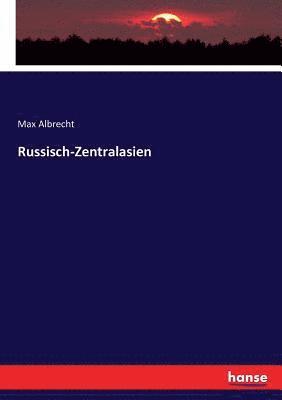 Max Albrecht

Russisch-Zentralasien

hanse